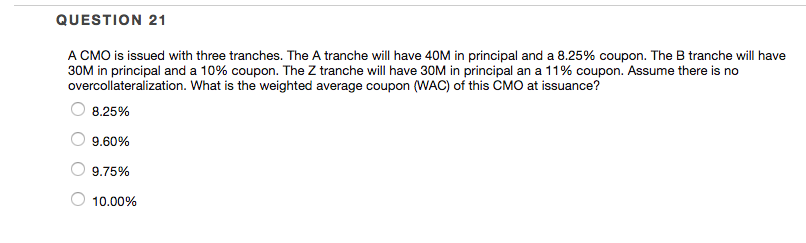 QUESTION 21

A CMO is issued with three tranches. The A tranche will have 40M in principal and a 8.25% coupon. The B tranche will have 30M in principal and a 10% coupon. The Z tranche will have 30M in principal an a 11% coupon. Assume there is no overcollateralization. What is the weighted average coupon (WAC) of this CMO at issuance?

8.25%

9.60%

9.75%

10.00%